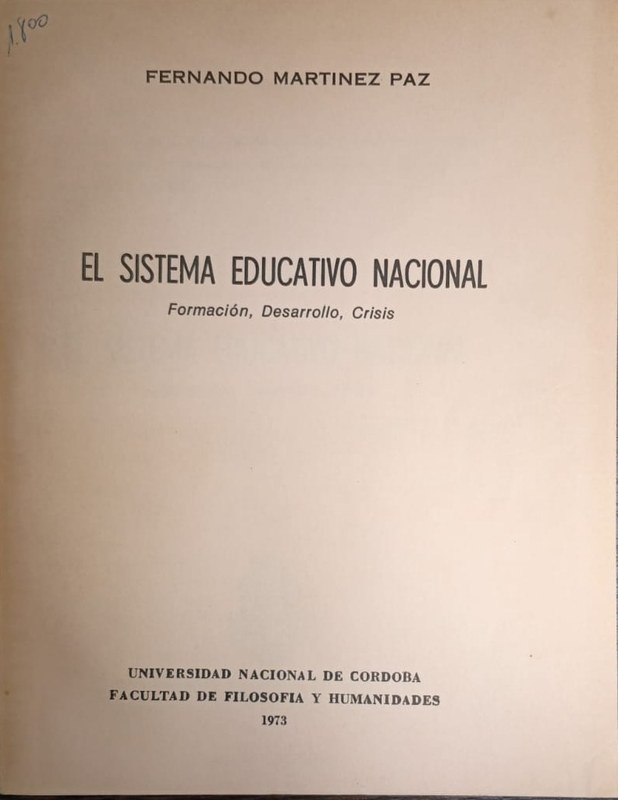 1.800

FERNANDO MARTINEZ PAZ

EL SISTEMA EDUCATIVO NACIONAL

Formación, Desarrollo, Crisis

UNIVERSIDAD NACIONAL DE CORDOBA
FACULTAD DE FILOSOFIA Y HUMANIDADES
1973